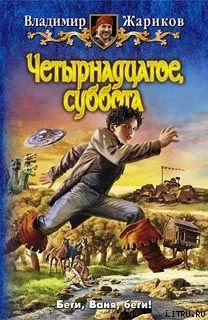 Владимир Жариков

Четырнадцатое, суббота

Беги, Ваня, беги!

LITRU.RU